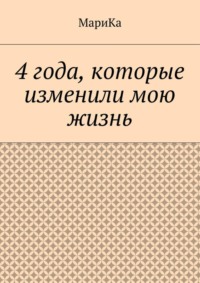 МариКа

4 года, которые изменили мою жизнь